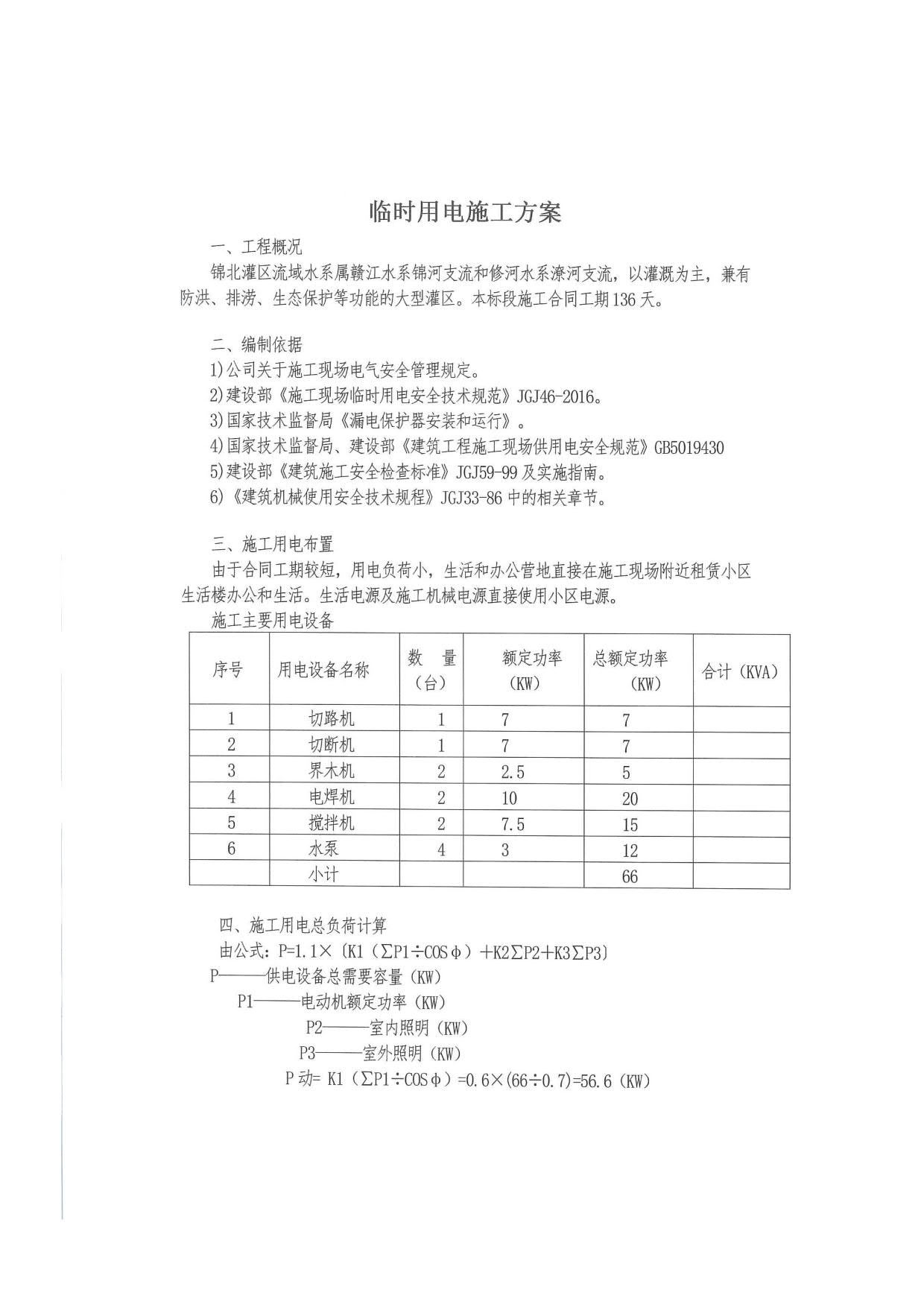 临时用电施工方案

一、工程概况

锦北灌区流域水系属赣江水系锦河支流和修河水系潦河支流，以灌溉为主，兼有防洪、排涝、生态保护等功能的大型灌区。本标段施工合同工期136天。

二、编制依据

1)公司关于施工现场电气安全管理规定。

2)建设部《施工现场临时用电安全技术规范》JGJ46-2016。

3)国家技术监督局《漏电保护器安装和运行》。

4)国家技术监督局、建设部《建筑工程施工现场供用电安全规范》GB5019430

5)建设部《建筑施工安全检查标准》JGJ59-99及实施指南。

6)《建筑机械使用安全技术规程》JGJ33-86中的相关章节。

三、施工用电布置

由于合同工期较短，用电负荷小，生活和办公营地直接在施工现场附近租赁小区生活楼办公和生活。生活电源及施工机械电源直接使用小区电源。

施工主要用电设备

| 序号 | 用电设备名称 | 数 量（台） | 额定功率（KW） | 总额定功率（KW） | 合计（KVA） |
|---|---|---|---|---|---|
| 1 | 切路机 | 1 | 7 | 7 | |
| 2 | 切断机 | 1 | 7 | 7 | |
| 3 | 界木机 | 2 | 2.5 | 5 | |
| 4 | 电焊机 | 2 | 10 | 20 | |
| 5 | 搅拌机 | 2 | 7.5 | 15 | |
| 6 | 水泵 | 4 | 3 | 12 | |
| | 小计 | | | 66 | |

四、施工用电总负荷计算

由公式：P=1.1×〔K1（∑P1÷COSφ）+K2∑P2+K3∑P3〕

P———供电设备总需要容量（KW）

P1———电动机额定功率（KW）

P2———室内照明（KW）

P3———室外照明（KW）

P动= K1（∑P1÷COSφ）=0.6×(66÷0.7)=56.6（KW）